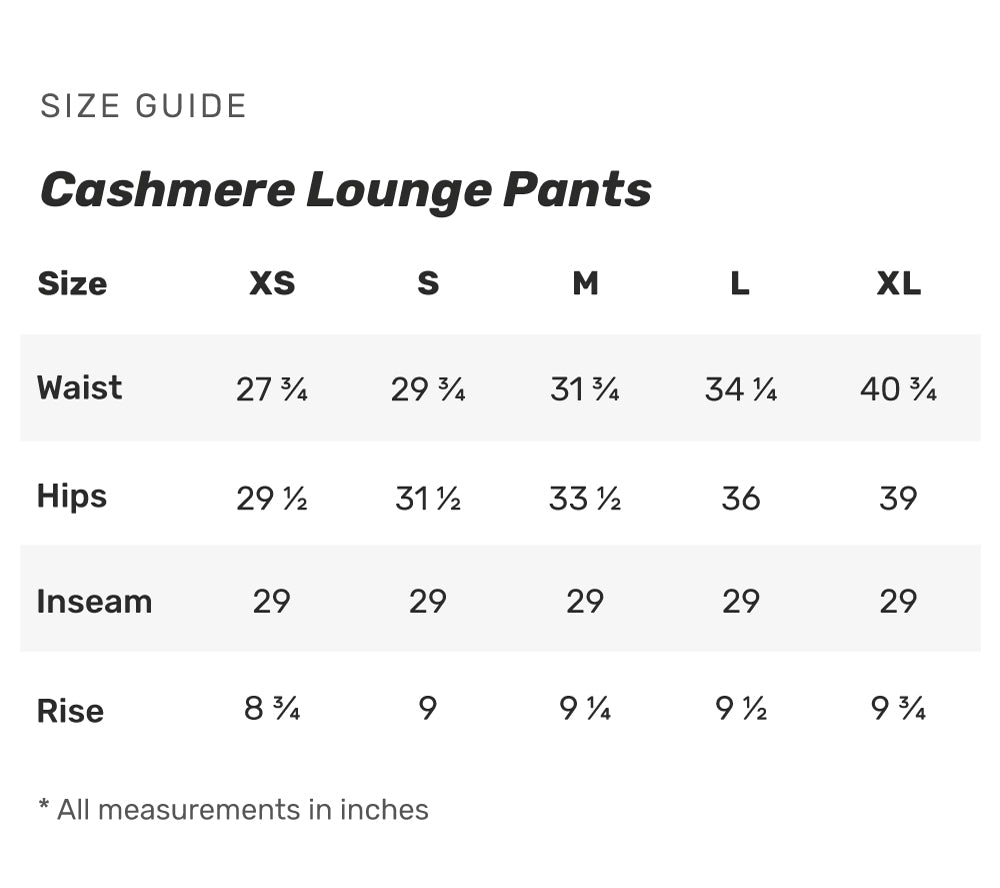 SIZE GUIDE

Cashmere Lounge Pants

| Size | XS | S | M | L | XL |
|---|---|---|---|---|---|
| Waist | 27 ¾ | 29 ¾ | 31 ¾ | 34 ¼ | 40 ¾ |
| Hips | 29 ½ | 31 ½ | 33 ½ | 36 | 39 |
| Inseam | 29 | 29 | 29 | 29 | 29 |
| Rise | 8 ¾ | 9 | 9 ¼ | 9 ½ | 9 ¾ |

* All measurements in inches